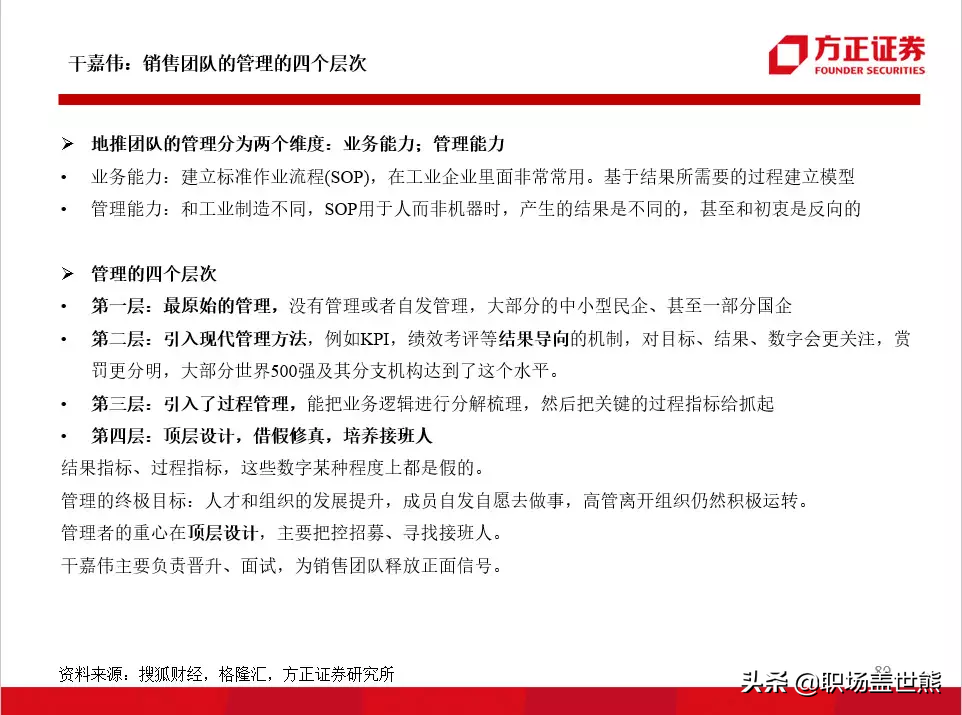 干嘉伟：销售团队的管理的四个层次

方正证券
FOUNDER SECURITIES

➢ 地推团队的管理分为两个维度：业务能力；管理能力
• 业务能力：建立标准作业流程(SOP)，在工业企业里面非常常用。基于结果所需要的过程建立模型
• 管理能力：和工业制造不同，SOP用于人而非机器时，产生的结果是不同的，甚至和初衷是反向的

➢ 管理的四个层次
• 第一层：最原始的管理，没有管理或者自发管理，大部分的中小型民企、甚至一部分国企
• 第二层：引入现代管理方法，例如KPI，绩效考评等结果导向的机制，对目标、结果、数字会更关注，赏罚更分明，大部分世界500强及其分支机构达到了这个水平。
• 第三层：引入了过程管理，能把业务逻辑进行分解梳理，然后把关键的过程指标给抓起
• 第四层：顶层设计，借假修真，培养接班人
结果指标、过程指标，这些数字某种程度上都是假的。
管理的终极目标：人才和组织的发展提升，成员自发自愿去做事，高管离开组织仍然积极运转。
管理者的重心在顶层设计，主要把控招募、寻找接班人。
干嘉伟主要负责晋升、面试，为销售团队释放正面信号。

资料来源：搜狐财经，格隆汇，方正证券研究所

头条 @职场盖世熊